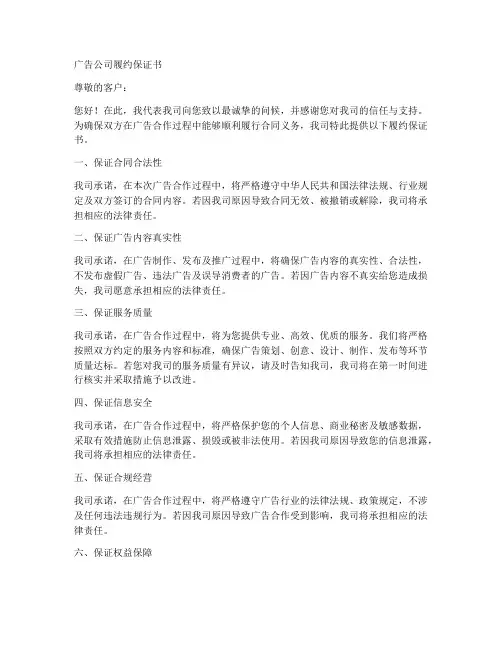 广告公司履约保证书

尊敬的客户：

您好！在此，我代表我司向您致以最诚挚的问候，并感谢您对我司的信任与支持。为确保双方在广告合作过程中能够顺利履行合同义务，我司特此提供以下履约保证书。

一、保证合同合法性

我司承诺，在本次广告合作过程中，将严格遵守中华人民共和国法律法规、行业规定及双方签订的合同内容。若因我司原因导致合同无效、被撤销或解除，我司将承担相应的法律责任。

二、保证广告内容真实性

我司承诺，在广告制作、发布及推广过程中，将确保广告内容的真实性、合法性，不发布虚假广告、违法广告及误导消费者的广告。若因广告内容不真实给您造成损失，我司愿意承担相应的法律责任。

三、保证服务质量

我司承诺，在广告合作过程中，将为您提供专业、高效、优质的服务。我们将严格按照双方约定的服务内容和标准，确保广告策划、创意、设计、制作、发布等环节质量达标。若您对我司的服务质量有异议，请及时告知我司，我司将在第一时间进行核实并采取措施予以改进。

四、保证信息安全

我司承诺，在广告合作过程中，将严格保护您的个人信息、商业秘密及敏感数据，采取有效措施防止信息泄露、损毁或被非法使用。若因我司原因导致您的信息泄露，我司将承担相应的法律责任。

五、保证合规经营

我司承诺，在广告合作过程中，将严格遵守广告行业的法律法规、政策规定，不涉及任何违法违规行为。若因我司原因导致广告合作受到影响，我司将承担相应的法律责任。

六、保证权益保障